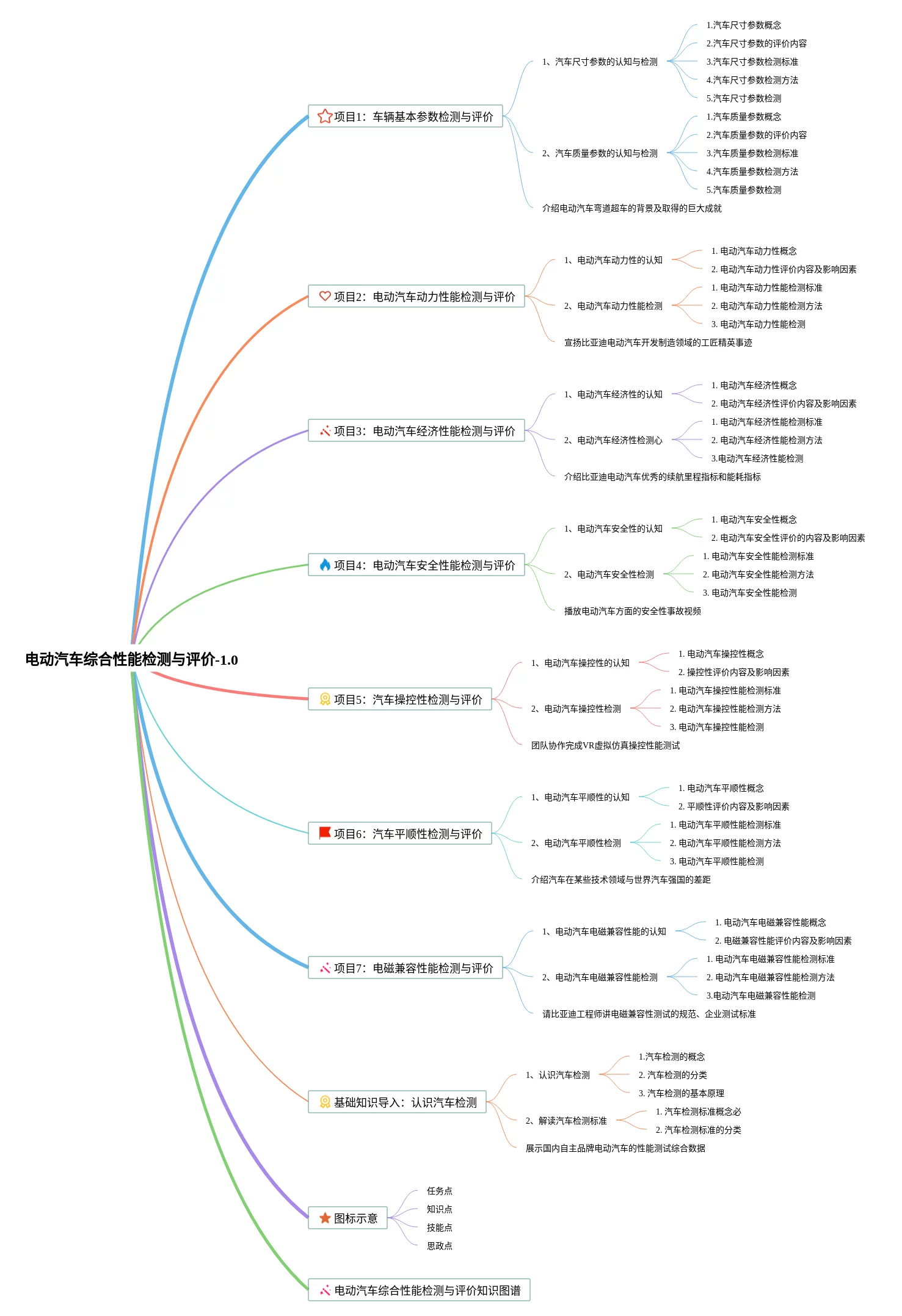 电动汽车综合性能检测与评价-1.0

项目1：车辆基本参数检测与评价

1、汽车尺寸参数的认知与检测

1.汽车尺寸参数概念
2.汽车尺寸参数的评价内容
3.汽车尺寸参数检测标准
4.汽车尺寸参数检测方法
5.汽车尺寸参数检测

2、汽车质量参数的认知与检测

1.汽车质量参数概念
2.汽车质量参数的评价内容
3.汽车质量参数检测标准
4.汽车质量参数检测方法
5.汽车质量参数检测

介绍电动汽车弯道超车的背景及取得的巨大成就

项目2：电动汽车动力性能检测与评价

1、电动汽车动力性的认知

1. 电动汽车动力性概念
2. 电动汽车动力性评价内容及影响因素

2、电动汽车动力性能检测

1. 电动汽车动力性能检测标准
2. 电动汽车动力性能检测方法
3. 电动汽车动力性能检测

宣扬比亚迪电动汽车开发制造领域的工匠精英事迹

项目3：电动汽车经济性能检测与评价

1、电动汽车经济性的认知

1. 电动汽车经济性概念
2. 电动汽车经济性评价内容及影响因素

2、电动汽车经济性检测心

1. 电动汽车经济性能检测标准
2. 电动汽车经济性能检测方法
3.电动汽车经济性能检测

介绍比亚迪电动汽车优秀的续航里程指标和能耗指标

项目4：电动汽车安全性能检测与评价

1、电动汽车安全性的认知

1. 电动汽车安全性概念
2. 电动汽车安全性评价的内容及影响因素

2、电动汽车安全性检测

1. 电动汽车安全性能检测标准
2. 电动汽车安全性能检测方法
3. 电动汽车安全性能检测

播放电动汽车方面的安全性事故视频

项目5：汽车操控性检测与评价

1、电动汽车操控性的认知

1. 电动汽车操控性概念
2. 操控性评价内容及影响因素

2、电动汽车操控性检测

1. 电动汽车操控性能检测标准
2. 电动汽车操控性能检测方法
3. 电动汽车操控性能检测

团队协作完成VR虚拟仿真操控性能测试

项目6：汽车平顺性检测与评价

1、电动汽车平顺性的认知

1. 电动汽车平顺性概念
2. 平顺性评价内容及影响因素

2、电动汽车平顺性检测

1. 电动汽车平顺性能检测标准
2. 电动汽车平顺性能检测方法
3. 电动汽车平顺性能检测

介绍汽车在某些技术领域与世界汽车强国的差距

项目7：电磁兼容性能检测与评价

1、电动汽车电磁兼容性能的认知

1. 电动汽车电磁兼容性能概念
2. 电磁兼容性能评价内容及影响因素

2、电动汽车电磁兼容性能检测

1. 电动汽车电磁兼容性能检测标准
2. 电动汽车电磁兼容性能检测方法
3.电动汽车电磁兼容性能检测

请比亚迪工程师讲电磁兼容性测试的规范、企业测试标准

基础知识导入：认识汽车检测

1、认识汽车检测

1.汽车检测的概念
2. 汽车检测的分类
3. 汽车检测的基本原理

2、解读汽车检测标准

1. 汽车检测标准概念必
2. 汽车检测标准的分类

展示国内自主品牌电动汽车的性能测试综合数据

图标示意

任务点
知识点
技能点
思政点

电动汽车综合性能检测与评价知识图谱